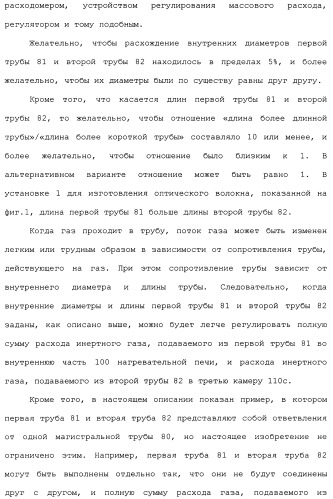 расходомером, устройством регулирования массового расхода, регулятором и тому подобным.

Желательно, чтобы расхождение внутренних диаметров первой трубы 81 и второй трубы 82 находилось в пределах 5%, и более желательно, чтобы их диаметры были по существу равны друг другу.

Кроме того, что касается длин первой трубы 81 и второй трубы 82, то желательно, чтобы отношение «длина более длинной трубы»/«длина более короткой трубы» составляло 10 или менее, и более желательно, чтобы отношение было близким к 1. В альтернативном варианте отношение может быть равно 1. В установке 1 для изготовления оптического волокна, показанной на фиг.1, длина первой трубы 81 больше длины второй трубы 82.

Когда газ проходит в трубу, поток газа может быть изменен легким или трудным образом в зависимости от сопротивления трубы, действующего на газ. При этом сопротивление трубы зависит от внутреннего диаметра и длины трубы. Следовательно, когда внутренние диаметры и длины первой трубы 81 и второй трубы 82 заданы, как описано выше, можно будет легче регулировать полную сумму расхода инертного газа, подаваемого из первой трубы 81 во внутреннюю часть 100 нагревательной печи, и расхода инертного газа, подаваемого из второй трубы 82 в третью камеру 110с.

Кроме того, в настоящем описании показан пример, в котором первая труба 81 и вторая труба 82 представляют собой ответвления от одной магистральной трубы 80, но настоящее изобретение не ограничено этим. Например, первая труба 81 и вторая труба 82 могут быть выполнены отдельно так, что они не будут соединены друг с другом, и полную сумму расхода газа, подаваемого из